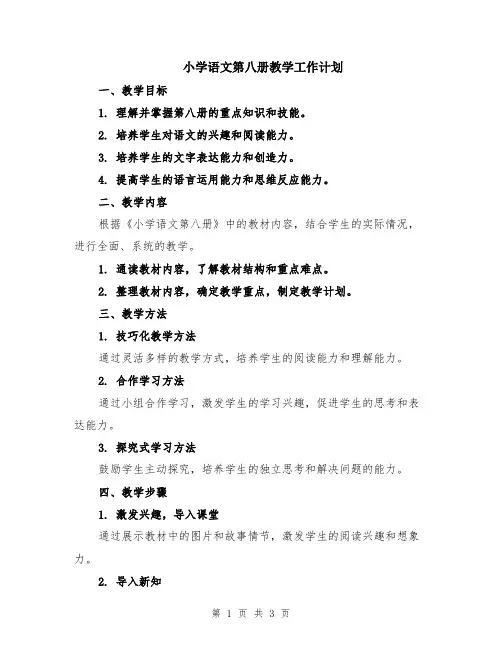 小学语文第八册教学工作计划

一、教学目标

1. 理解并掌握第八册的重点知识和技能。

2. 培养学生对语文的兴趣和阅读能力。

3. 培养学生的文字表达能力和创造力。

4. 提高学生的语言运用能力和思维反应能力。

二、教学内容

根据《小学语文第八册》中的教材内容，结合学生的实际情况，进行全面、系统的教学。

1. 通读教材内容，了解教材结构和重点难点。

2. 整理教材内容，确定教学重点，制定教学计划。

三、教学方法

1. 技巧化教学方法

通过灵活多样的教学方式，培养学生的阅读能力和理解能力。

2. 合作学习方法

通过小组合作学习，激发学生的学习兴趣，促进学生的思考和表达能力。

3. 探究式学习方法

鼓励学生主动探究，培养学生的独立思考和解决问题的能力。

四、教学步骤

1. 激发兴趣，导入课堂

通过展示教材中的图片和故事情节，激发学生的阅读兴趣和想象力。

2. 导入新知

第 1 页 共 3 页